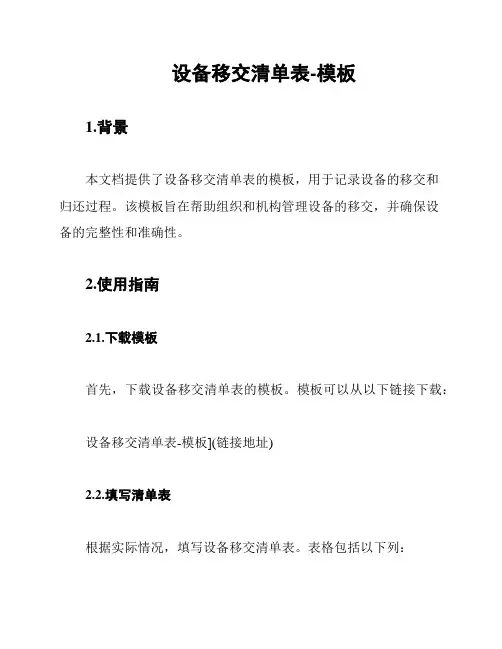 设备移交清单表-模板

1.背景

本文档提供了设备移交清单表的模板，用于记录设备的移交和归还过程。该模板旨在帮助组织和机构管理设备的移交，并确保设备的完整性和准确性。

2.使用指南

2.1.下载模板

首先，下载设备移交清单表的模板。模板可以从以下链接下载：

设备移交清单表-模板](链接地址)

2.2.填写清单表

根据实际情况，填写设备移交清单表。表格包括以下列：